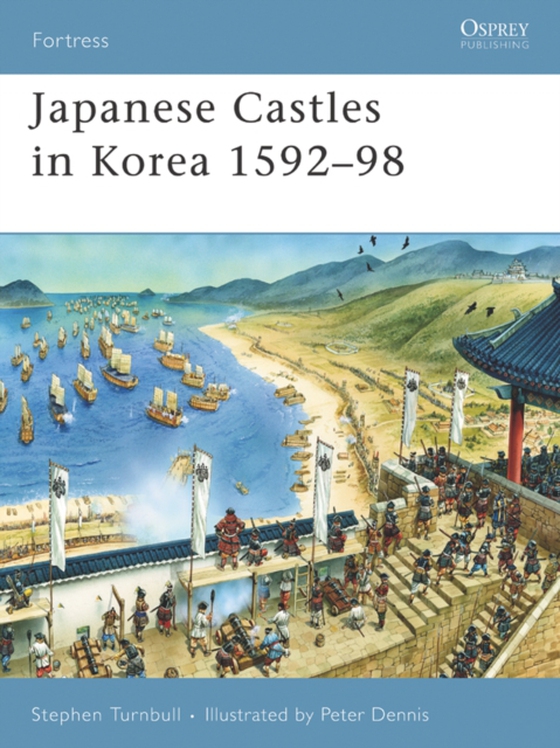 Fortress

OSPREY
PUBLISHING

Japanese Castles in Korea 1592–98

Stephen Turnbull • Illustrated by Peter Dennis